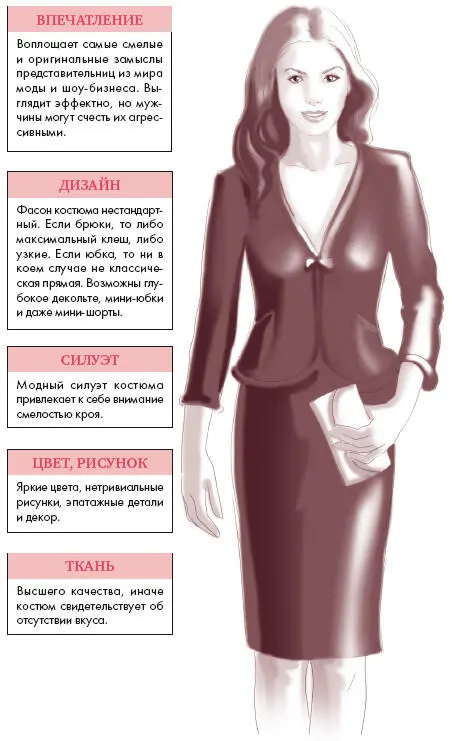 ВПЕЧАТЛЕНИЕ

Воплощает самые смелые и оригинальные замыслы представительниц из мира моды и шоу-бизнеса. Выглядит эффектно, но мужчины могут счесть их агрессивными.

ДИЗАЙН

Фасон костюма нестандартный. Если брюки, то либо максимальный клеш, либо узкие. Если юбка, то ни в коем случае не классическая прямая. Возможны глубокое декольте, мини-юбки и даже мини-шорты.

СИЛУЭТ

Модный силуэт костюма привлекает к себе внимание смелостью кроя.

ЦВЕТ, РИСУНОК

Яркие цвета, нетривиальные рисунки, эпатажные детали и декор.

ТКАНЬ

Высшего качества, иначе костюм свидетельствует об отсутствии вкуса.